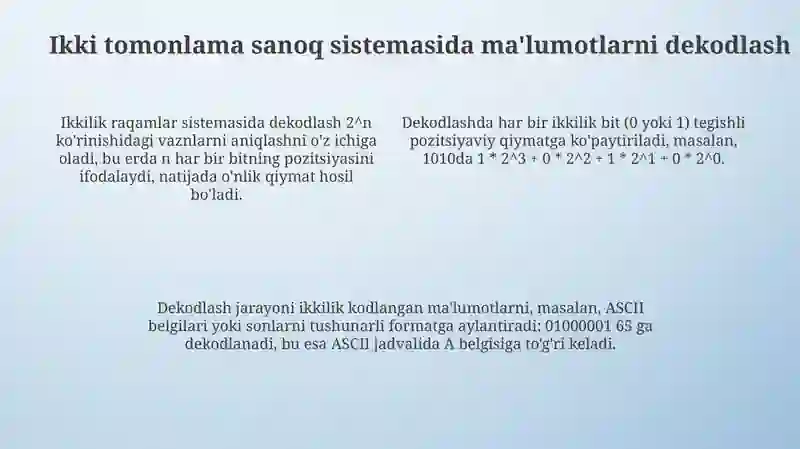 Ikki tomonlama sanoq sistemasida ma'lumotlarni dekodlash

Ikkilik raqamlar sistemasida dekodlash 2^n ko'rinishidagi vaznlarni aniqlashni o'z ichiga oladi, bu erda n har bir bitning pozitsiyasini ifodalaydi, natijada o'nlik qiymat hosil bo'ladi.

Dekodlashda har bir ikkilik bit (0 yoki 1) tegishli pozitsiyaviy qiymatga ko'paytiriladi, masalan, 1010da 1 * 2^3 + 0 * 2^2 + 1 * 2^1 + 0 * 2^0.

Dekodlash jarayoni ikkilik kodlangan ma'lumotlarni, masalan, ASCII belgilari yoki sonlarni tushunarli formatga aylantiradi; 01000001 65 ga dekodlanadi, bu esa ASCII jadvalida A belgisiga to'g'ri keladi.